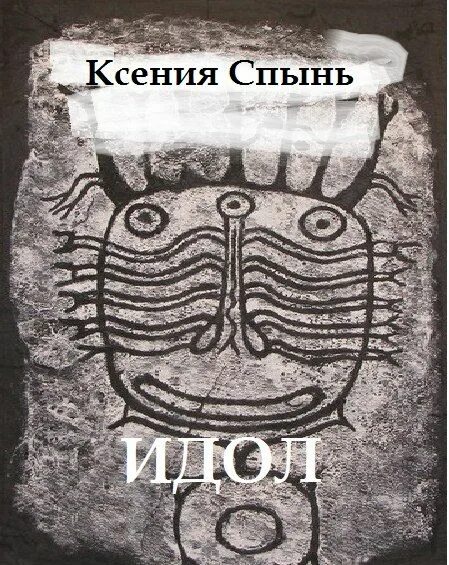 Ксения Спынь

ИДОЛ